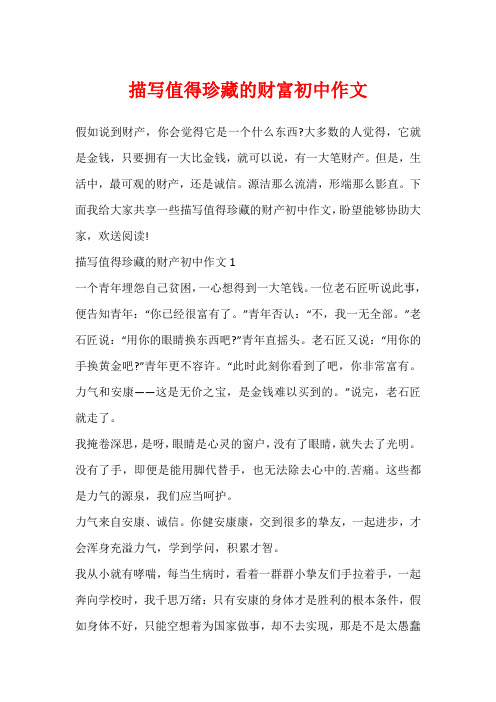 描写值得珍藏的财富初中作文

假如说到财产，你会觉得它是一个什么东西?大多数的人觉得，它就是金钱，只要拥有一大比金钱，就可以说，有一大笔财产。但是，生活中，最可观的财产，还是诚信。源洁那么流清，形端那么影直。下面我给大家共享一些描写值得珍藏的财产初中作文，盼望能够协助大家，欢送阅读!

描写值得珍藏的财产初中作文 1

一个青年埋怨自己贫困，一心想得到一大笔钱。一位老石匠听说此事，便告知青年：“你已经很富有了。”青年否认：“不，我一无全部。”老石匠说：“用你的眼睛换东西吧?”青年直摇头。老石匠又说：“用你的手换黄金吧?”青年更不容许。“此时此刻你看到了吧，你非常富有。力气和安康——这是无价之宝，是金钱难以买到的。”说完，老石匠就走了。

我掩卷深思，是呀，眼睛是心灵的窗户，没有了眼睛，就失去了光明。没有了手，即便是能用脚代替手，也无法除去心中的.苦痛。这些都是力气的源泉，我们应当呵护。

力气来自安康、诚信。你健安康康，交到很多的挚友，一起进步，才会浑身充溢力气，学到学问，积累才智。

我从小就有哮喘，每当生病时，看着一群群小挚友们手拉着手，一起奔向学校时，我千思万绪：只有安康的身体才是胜利的根本条件，假如身体不好，只能空想着为国家做事，却不去实现，那是不是太愚蠢